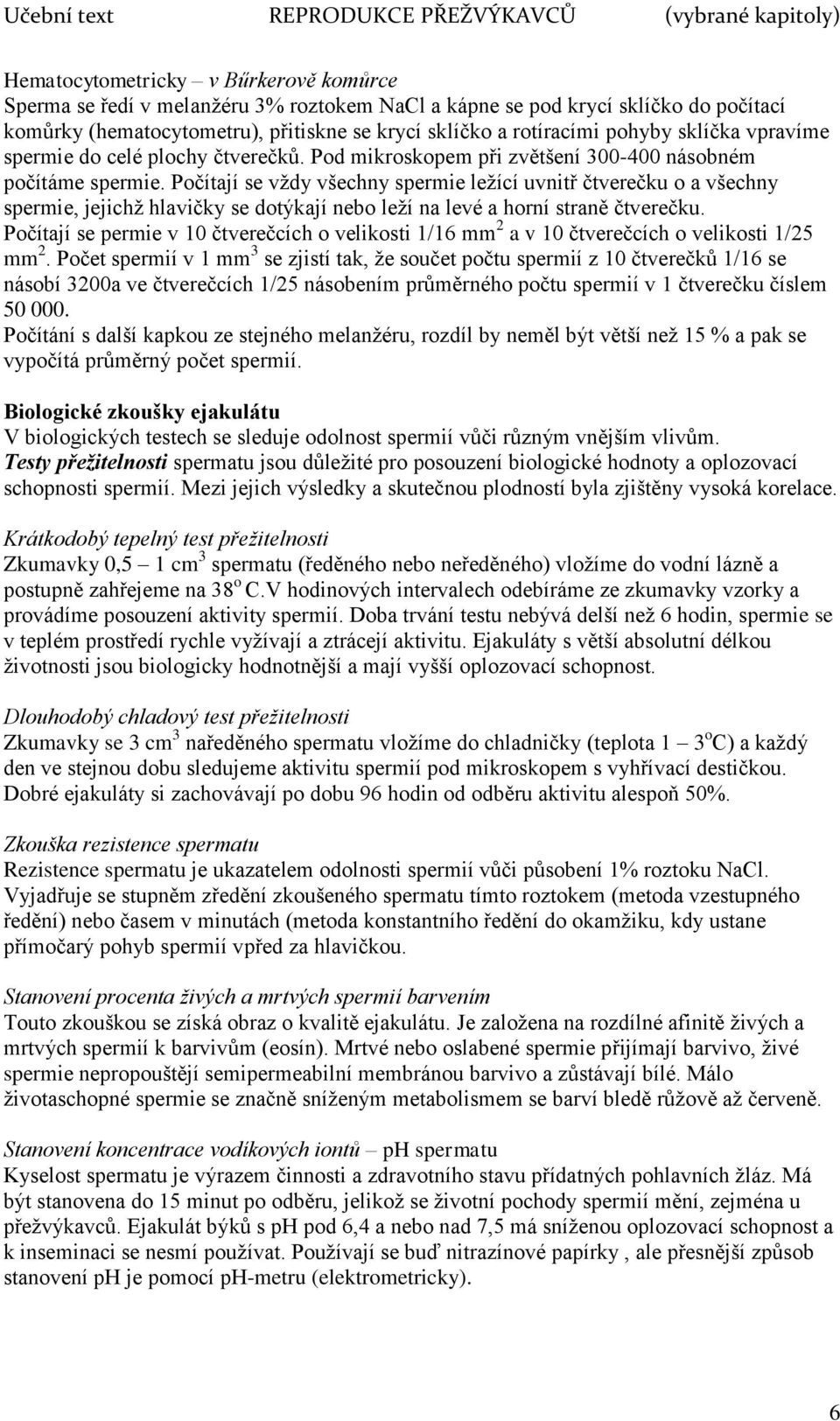 Učební text REPRODUKCE PŘEŽVÝKAVCŮ (vybrané kapitoly)

Hematocytometricky – v Bűrkerově komůrce
Sperma se ředí v melanžéru 3% roztokem NaCl a kápne se pod krycí sklíčko do počítací komůrky (hematocytometru), přitiskne se krycí sklíčko a rotíracími pohyby sklíčka vpravíme spermie do celé plochy čtverečků. Pod mikroskopem při zvětšení 300-400 násobném počítáme spermie. Počítají se vždy všechny spermie ležící uvnitř čtverečku o a všechny spermie, jejichž hlavičky se dotýkají nebo leží na levé a horní straně čtverečku. Počítají se permie v 10 čtverečcích o velikosti 1/16 mm$^2$ a v 10 čtverečcích o velikosti 1/25 mm$^2$. Počet spermií v 1 mm$^3$ se zjistí tak, že součet počtu spermií z 10 čtverečků 1/16 se násobí 3200a ve čtverečcích 1/25 násobením průměrného počtu spermií v 1 čtverečku číslem 50 000.
Počítání s další kapkou ze stejného melanžéru, rozdíl by neměl být větší než 15 % a pak se vypočítá průměrný počet spermií.

Biologické zkoušky ejakulátu
V biologických testech se sleduje odolnost spermií vůči různým vnějším vlivům.
Testy přežitelnosti spermatu jsou důležité pro posouzení biologické hodnoty a oplozovací schopnosti spermií. Mezi jejich výsledky a skutečnou plodností byla zjištěny vysoká korelace.

Krátkodobý tepelný test přežitelnosti
Zkumavky 0,5 – 1 cm$^3$ spermatu (ředěného nebo neředěného) vložíme do vodní lázně a postupně zahřejeme na 38$^o$ C.V hodinových intervalech odebíráme ze zkumavky vzorky a provádíme posouzení aktivity spermií. Doba trvání testu nebývá delší než 6 hodin, spermie se v teplém prostředí rychle vyžívají a ztrácejí aktivitu. Ejakuláty s větší absolutní délkou životnosti jsou biologicky hodnotnější a mají vyšší oplozovací schopnost.

Dlouhodobý chladový test přežitelnosti
Zkumavky se 3 cm$^3$ naředěného spermatu vložíme do chladničky (teplota 1 – 3$^o$C) a každý den ve stejnou dobu sledujeme aktivitu spermií pod mikroskopem s vyhřívací destičkou. Dobré ejakuláty si zachovávají po dobu 96 hodin od odběru aktivitu alespoň 50%.

Zkouška rezistence spermatu
Rezistence spermatu je ukazatelem odolnosti spermií vůči působení 1% roztoku NaCl. Vyjadřuje se stupněm zředění zkoušeného spermatu tímto roztokem (metoda vzestupného ředění) nebo časem v minutách (metoda konstantního ředění do okamžiku, kdy ustane přímočarý pohyb spermií vpřed za hlavičkou.

Stanovení procenta živých a mrtvých spermií barvením
Touto zkouškou se získá obraz o kvalitě ejakulátu. Je založena na rozdílné afinitě živých a mrtvých spermií k barvivům (eosín). Mrtvé nebo oslabené spermie přijímají barvivo, živé spermie nepropouštějí semipermeabilní membránou barvivo a zůstávají bílé. Málo životaschopné spermie se značně sníženým metabolismem se barví bledě růžově až červeně.

Stanovení koncentrace vodíkových iontů – pH spermatu
Kyselost spermatu je výrazem činnosti a zdravotního stavu přídatných pohlavních žláz. Má být stanovena do 15 minut po odběru, jelikož se životní pochody spermií mění, zejména u přežvýkavců. Ejakulát býků s pH pod 6,4 a nebo nad 7,5 má sníženou oplozovací schopnost a k inseminaci se nesmí používat. Používají se buď nitrazínové papírky , ale přesnější způsob stanovení pH je pomocí pH-metru (elektrometricky).

6